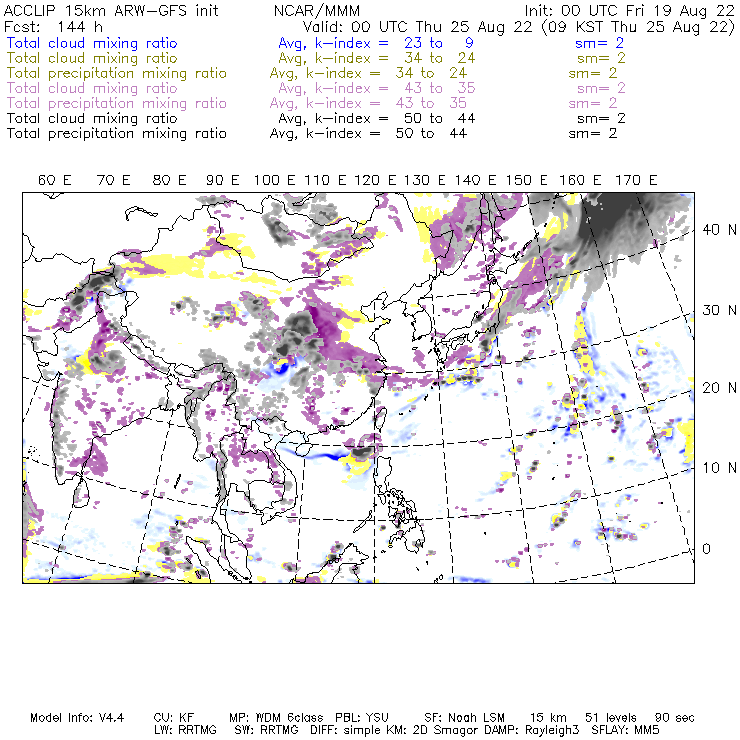 ACCLIP 15km ARW-GFS init NCAR/MMM Init: 00 UTC Fri 19 Aug 22
Fcst: 144 h Valid: 00 UTC Thu 25 Aug 22 (09 KST Thu 25 Aug 22)
Total cloud mixing ratio Avg, k-index = 23 to 9 sm= 2
Total cloud mixing ratio Avg, k-index = 34 to 24 sm= 2
Total precipitation mixing ratio Avg, k-index = 34 to 24 sm= 2
Total cloud mixing ratio Avg, k-index = 43 to 35 sm= 2
Total precipitation mixing ratio Avg, k-index = 43 to 35 sm= 2
Total cloud mixing ratio Avg, k-index = 50 to 44 sm= 2
Total precipitation mixing ratio Avg, k-index = 50 to 44 sm= 2

60 E 70 E 80 E 90 E 100 E 110 E 120 E 130 E 140 E 150 E 160 E 170 E

40 N
30 N
20 N
10 N
0

Model Info: V4.4 CU: KF MP: WDM 6class PBL: YSU SF: Noah LSM 15 km 51 levels 90 sec
LW: RRTMG SW: RRTMG DIFF: simple KM: 2D Smagor DAMP: Rayleigh3 SFLAY: MM5